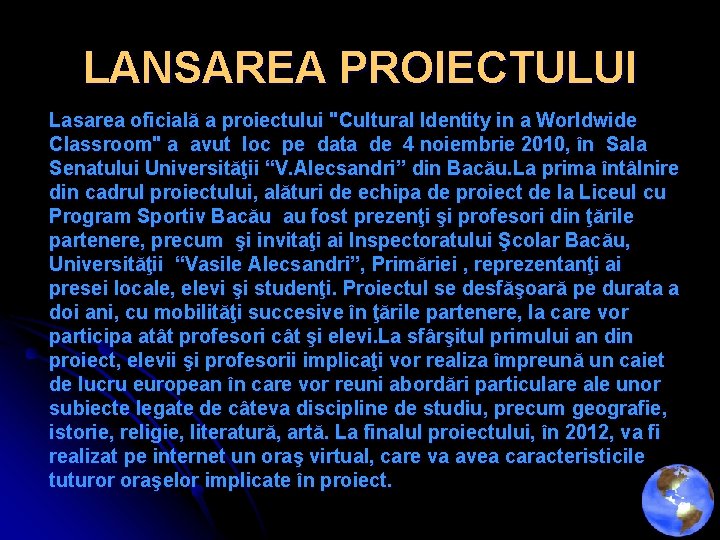 LANSAREA PROIECTULUI

Lasarea oficială a proiectului "Cultural Identity in a Worldwide Classroom" a avut loc pe data de 4 noiembrie 2010, în Sala Senatului Universităţii “V.Alecsandri” din Bacău.La prima întâlnire din cadrul proiectului, alături de echipa de proiect de la Liceul cu Program Sportiv Bacău au fost prezenţi şi profesori din ţările partenere, precum şi invitaţi ai Inspectoratului Şcolar Bacău, Universităţii “Vasile Alecsandri”, Primăriei , reprezentanţi ai presei locale, elevi şi studenţi. Proiectul se desfăşoară pe durata a doi ani, cu mobilităţi succesive în ţările partenere, la care vor participa atât profesori cât şi elevi.La sfârşitul primului an din proiect, elevii şi profesorii implicaţi vor realiza împreună un caiet de lucru european în care vor reuni abordări particulare ale unor subiecte legate de câteva discipline de studiu, precum geografie, istorie, religie, literatură, artă. La finalul proiectului, în 2012, va fi realizat pe internet un oraş virtual, care va avea caracteristicile tuturor oraşelor implicate în proiect.